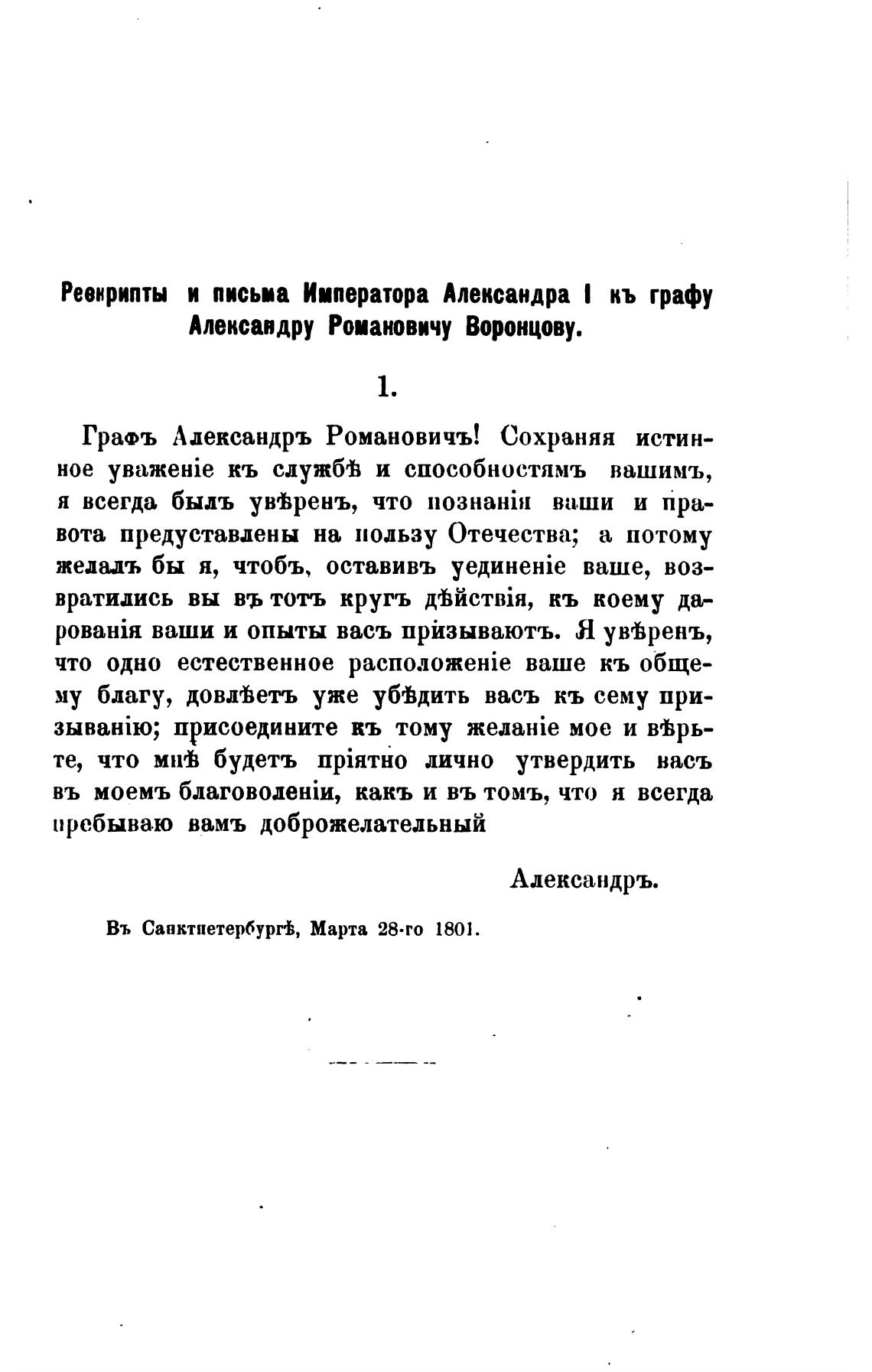 Рескрипты и письма Императора Александра I къ графу Александру Романовичу Воронцову.

1.

Графъ Александръ Романовичъ! Сохраняя истинное уваженіе къ службѣ и способностямъ вашимъ, я всегда былъ увѣренъ, что познанія ваши и правота предуставлены на пользу Отечества; а потому желалъ бы я, чтобъ, оставивъ уединеніе ваше, возвратились вы въ тотъ кругъ дѣйствія, къ коему дарованія ваши и опыты васъ призываютъ. Я увѣренъ, что одно естественное расположеніе ваше къ общему благу, довлѣетъ уже убѣдить васъ къ сему призыванію; присоедините къ тому желаніе мое и вѣрьте, что мнѣ будетъ пріятно лично утвердить васъ въ моемъ благоволеніи, какъ и въ томъ, что я всегда пребываю вамъ доброжелательный

Александръ.

Въ Санктпетербургѣ, Марта 28-го 1801.